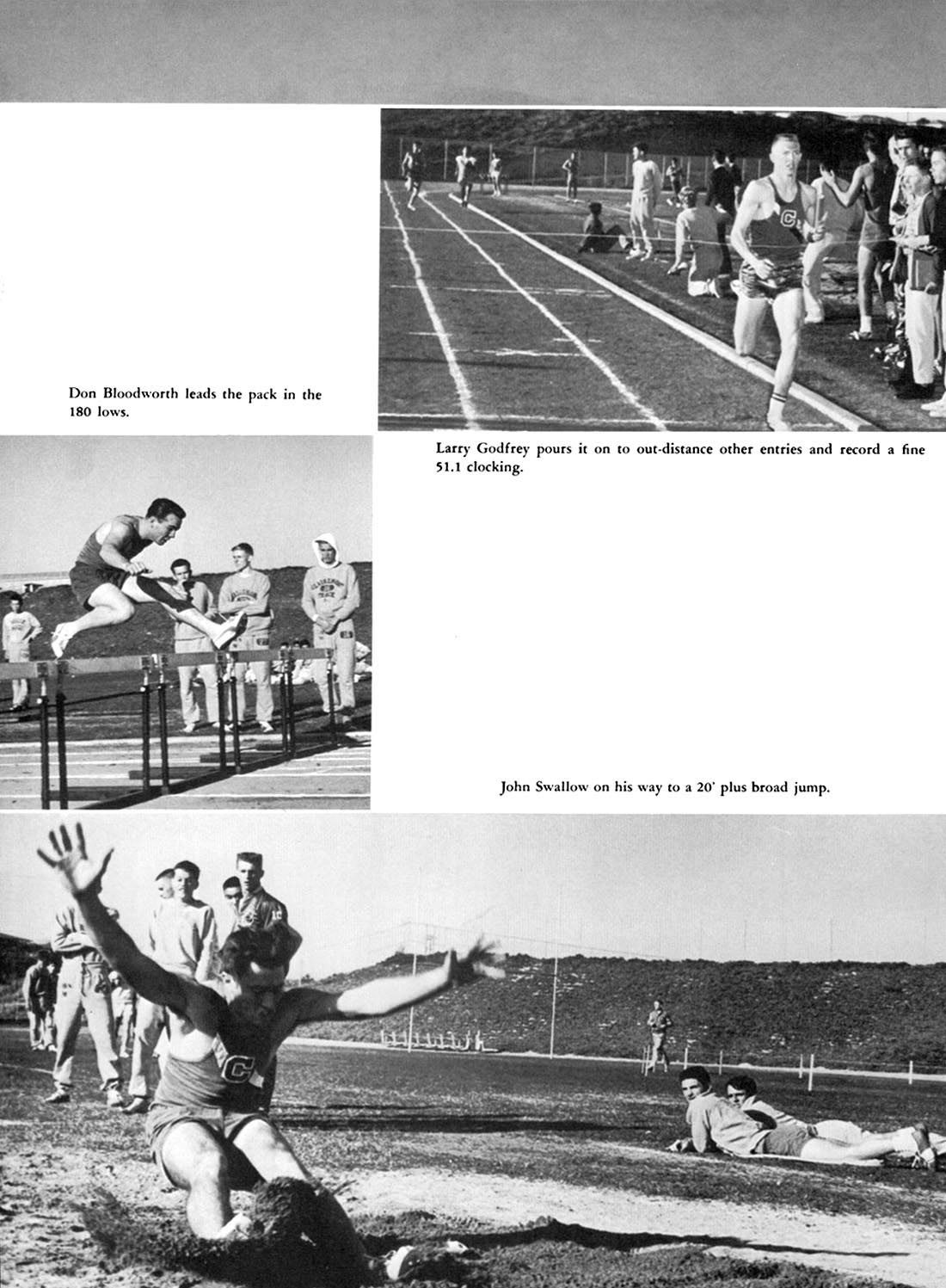 Don Bloodworth leads the pack in the 180 lows.

Larry Godfrey pours it on to out-distance other entries and record a fine 51.1 clocking.

John Swallow on his way to a 20' plus broad jump.